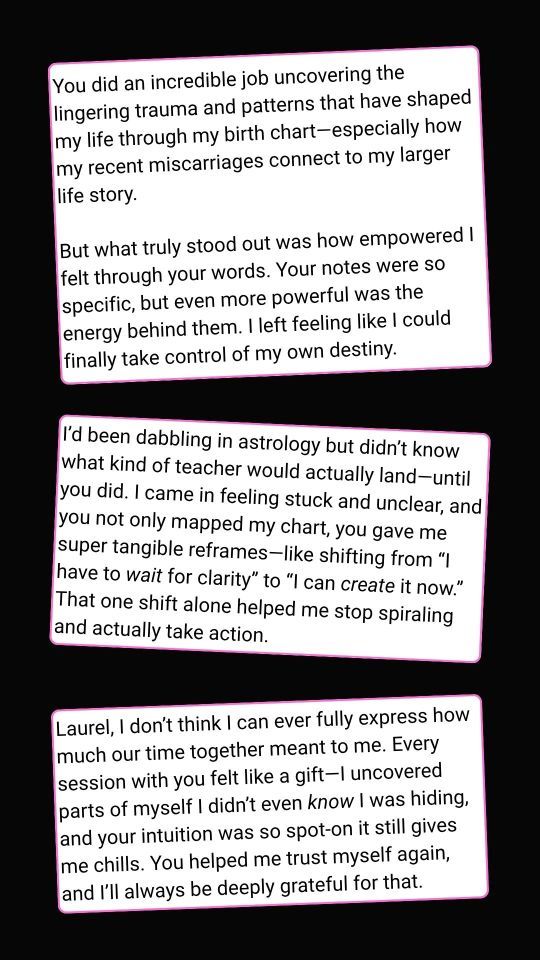 You did an incredible job uncovering the lingering trauma and patterns that have shaped my life through my birth chart—especially how my recent miscarriages connect to my larger life story.

But what truly stood out was how empowered I felt through your words. Your notes were so specific, but even more powerful was the energy behind them. I left feeling like I could finally take control of my own destiny.

I'd been dabbling in astrology but didn't know what kind of teacher would actually land—until you did. I came in feeling stuck and unclear, and you not only mapped my chart, you gave me super tangible reframes—like shifting from "I have to wait for clarity" to "I can create it now." That one shift alone helped me stop spiraling and actually take action.

Laurel, I don't think I can ever fully express how much our time together meant to me. Every session with you felt like a gift—I uncovered parts of myself I didn't even know I was hiding, and your intuition was so spot-on it still gives me chills. You helped me trust myself again, and I'll always be deeply grateful for that.